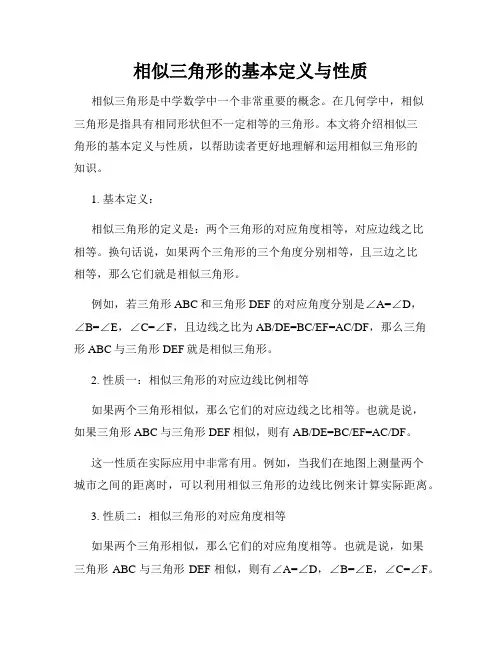 相似三角形的基本定义与性质

相似三角形是中学数学中一个非常重要的概念。在几何学中，相似三角形是指具有相同形状但不一定相等的三角形。本文将介绍相似三角形的基本定义与性质，以帮助读者更好地理解和运用相似三角形的知识。

1. 基本定义：

相似三角形的定义是：两个三角形的对应角度相等，对应边线之比相等。换句话说，如果两个三角形的三个角度分别相等，且三边之比相等，那么它们就是相似三角形。

例如，若三角形 ABC 和三角形 DEF 的对应角度分别是∠A=∠D，∠B=∠E，∠C=∠F，且边线之比为 AB/DE=BC/EF=AC/DF，那么三角形 ABC 与三角形 DEF 就是相似三角形。

2. 性质一：相似三角形的对应边线比例相等

如果两个三角形相似，那么它们的对应边线之比相等。也就是说，如果三角形 ABC 与三角形 DEF 相似，则有 AB/DE=BC/EF=AC/DF。

这一性质在实际应用中非常有用。例如，当我们在地图上测量两个城市之间的距离时，可以利用相似三角形的边线比例来计算实际距离。

3. 性质二：相似三角形的对应角度相等

如果两个三角形相似，那么它们的对应角度相等。也就是说，如果三角形 ABC 与三角形 DEF 相似，则有∠A=∠D，∠B=∠E，∠C=∠F。